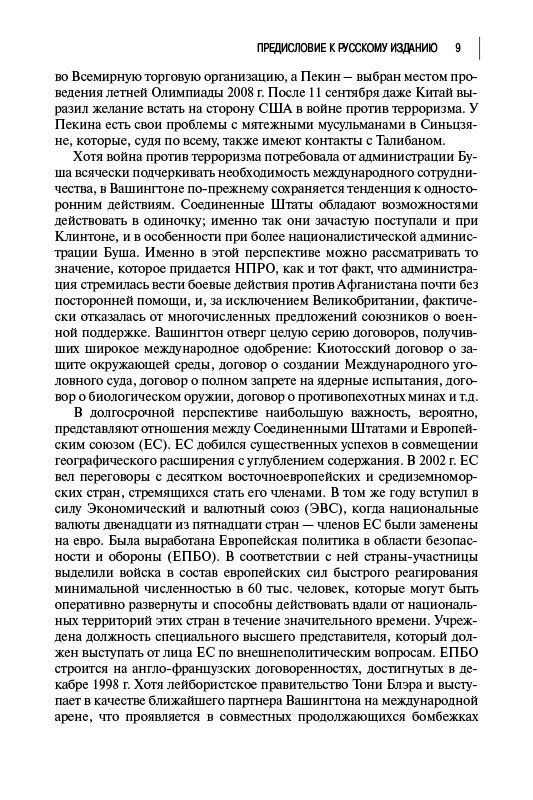 ПРЕДИСЛОВИЕ К РУССКОМУ ИЗДАНИЮ 9

во Всемирную торговую организацию, а Пекин — выбран местом проведения летней Олимпиады 2008 г. После 11 сентября даже Китай выразил желание встать на сторону США в войне против терроризма. У Пекина есть свои проблемы с мятежными мусульманами в Синьцзяне, которые, судя по всему, также имеют контакты с Талибаном.

Хотя война против терроризма потребовала от администрации Буша всячески подчеркивать необходимость международного сотрудничества, в Вашингтоне по-прежнему сохраняется тенденция к односторонним действиям. Соединенные Штаты обладают возможностями действовать в одиночку; именно так они зачастую поступали и при Клинтоне, и в особенности при более националистической администрации Буша. Именно в этой перспективе можно рассматривать то значение, которое придается НПРО, как и тот факт, что администрация стремилась вести боевые действия против Афганистана почти без посторонней помощи, и, за исключением Великобритании, фактически отказалась от многочисленных предложений союзников о военной поддержке. Вашингтон отверг целую серию договоров, получивших широкое международное одобрение: Киотосский договор о защите окружающей среды, договор о создании Международного уголовного суда, договор о полном запрете на ядерные испытания, договор о биологическом оружии, договор о противопехотных минах и т.д.

В долгосрочной перспективе наибольшую важность, вероятно, представляют отношения между Соединенными Штатами и Европейским союзом (ЕС). ЕС добился существенных успехов в совмещении географического расширения с углублением содержания. В 2002 г. ЕС вел переговоры с десятком восточноевропейских и средиземноморских стран, стремящихся стать его членами. В том же году вступил в силу Экономический и валютный союз (ЭВС), когда национальные валюты двенадцати из пятнадцати стран — членов ЕС были заменены на евро. Была выработана Европейская политика в области безопасности и обороны (ЕПБО). В соответствии с ней страны-участницы выделили войска в состав европейских сил быстрого реагирования минимальной численностью в 60 тыс. человек, которые могут быть оперативно развернуты и способны действовать вдали от национальных территорий этих стран в течение значительного времени. Учреждена должность специального высшего представителя, который должен выступать от лица ЕС по внешнеполитическим вопросам. ЕПБО строится на англо-французских договоренностях, достигнутых в декабре 1998 г. Хотя лейбористское правительство Тони Блэра и выступает в качестве ближайшего партнера Вашингтона на международной арене, что проявляется в совместных продолжающихся бомбежках